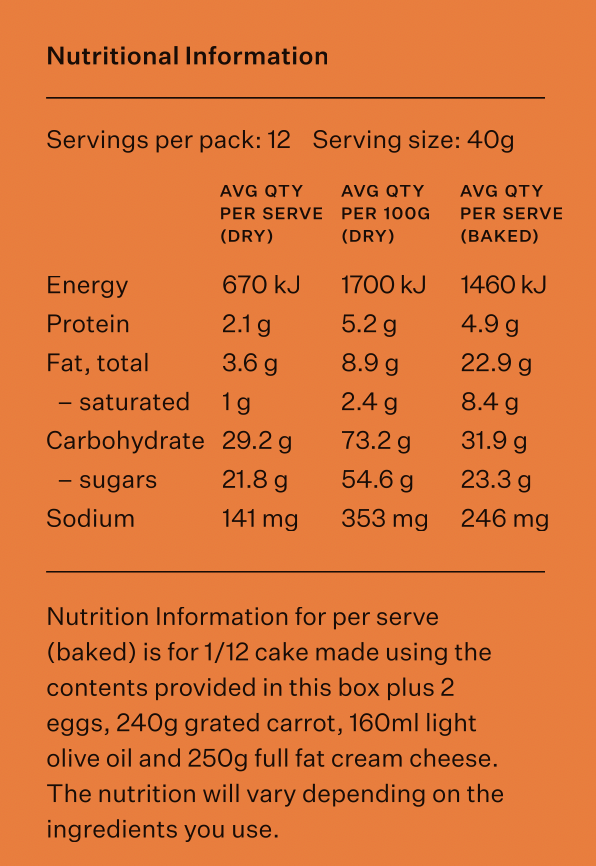 Nutritional Information

Servings per pack: 12 Serving size: 40g

| | AVG QTY PER SERVE (DRY) | AVG QTY PER 100G (DRY) | AVG QTY PER SERVE (BAKED) |
|---|---|---|---|
| Energy | 670 kJ | 1700 kJ | 1460 kJ |
| Protein | 2.1 g | 5.2 g | 4.9 g |
| Fat, total | 3.6 g | 8.9 g | 22.9 g |
| – saturated | 1 g | 2.4 g | 8.4 g |
| Carbohydrate | 29.2 g | 73.2 g | 31.9 g |
| – sugars | 21.8 g | 54.6 g | 23.3 g |
| Sodium | 141 mg | 353 mg | 246 mg |

Nutrition Information for per serve (baked) is for 1/12 cake made using the contents provided in this box plus 2 eggs, 240g grated carrot, 160ml light olive oil and 250g full fat cream cheese. The nutrition will vary depending on the ingredients you use.